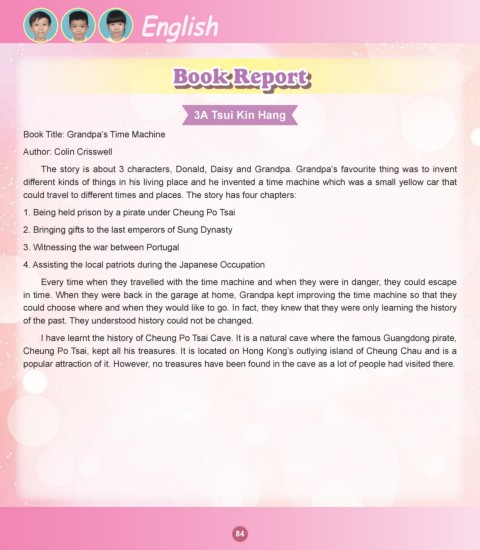 English

Book Report

3A Tsui Kin Hang

Book Title: Grandpa's Time Machine

Author: Colin Crisswell

The story is about 3 characters, Donald, Daisy and Grandpa. Grandpa's favourite thing was to invent different kinds of things in his living place and he invented a time machine which was a small yellow car that could travel to different times and places. The story has four chapters:

1. Being held prison by a pirate under Cheung Po Tsai

2. Bringing gifts to the last emperors of Sung Dynasty

3. Witnessing the war between Portugal

4. Assisting the local patriots during the Japanese Occupation

Every time when they travelled with the time machine and when they were in danger, they could escape in time. When they were back in the garage at home, Grandpa kept improving the time machine so that they could choose where and when they would like to go. In fact, they knew that they were only learning the history of the past. They understood history could not be changed.

I have learnt the history of Cheung Po Tsai Cave. It is a natural cave where the famous Guangdong pirate, Cheung Po Tsai, kept all his treasures. It is located on Hong Kong's outlying island of Cheung Chau and is a popular attraction of it. However, no treasures have been found in the cave as a lot of people had visited there.

84